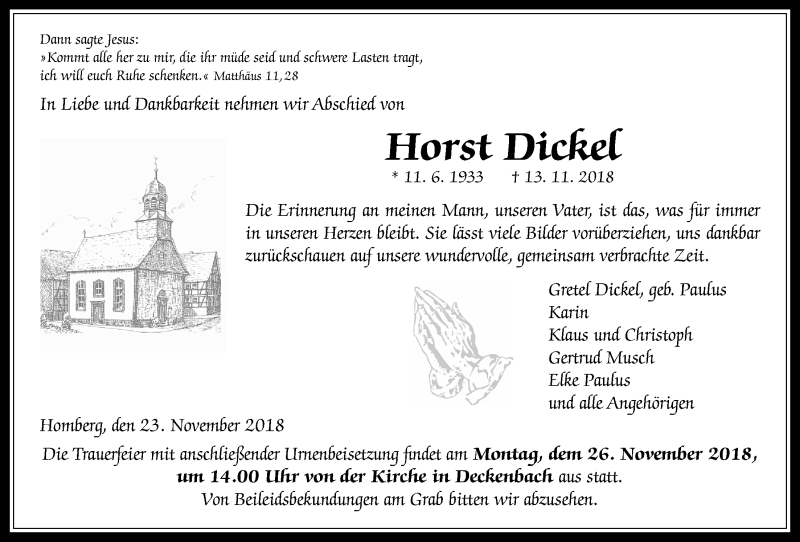 Dann sagte Jesus:
»Kommt alle her zu mir, die ihr müde seid und schwere Lasten tragt, ich will euch Ruhe schenken.« Matthäus 11,28

In Liebe und Dankbarkeit nehmen wir Abschied von

Horst Dickel

* 11. 6. 1933 † 13. 11. 2018

Die Erinnerung an meinen Mann, unseren Vater, ist das, was für immer in unseren Herzen bleibt. Sie lässt viele Bilder vorüberziehen, uns dankbar zurückschauen auf unsere wundervolle, gemeinsam verbrachte Zeit.

Gretel Dickel, geb. Paulus
Karin
Klaus und Christoph
Gertrud Musch
Elke Paulus
und alle Angehörigen

Homberg, den 23. November 2018

Die Trauerfeier mit anschließender Urnenbeisetzung findet am Montag, dem 26. November 2018, um 14.00 Uhr von der Kirche in Deckenbach aus statt.
Von Beileidsbekundungen am Grab bitten wir abzusehen.